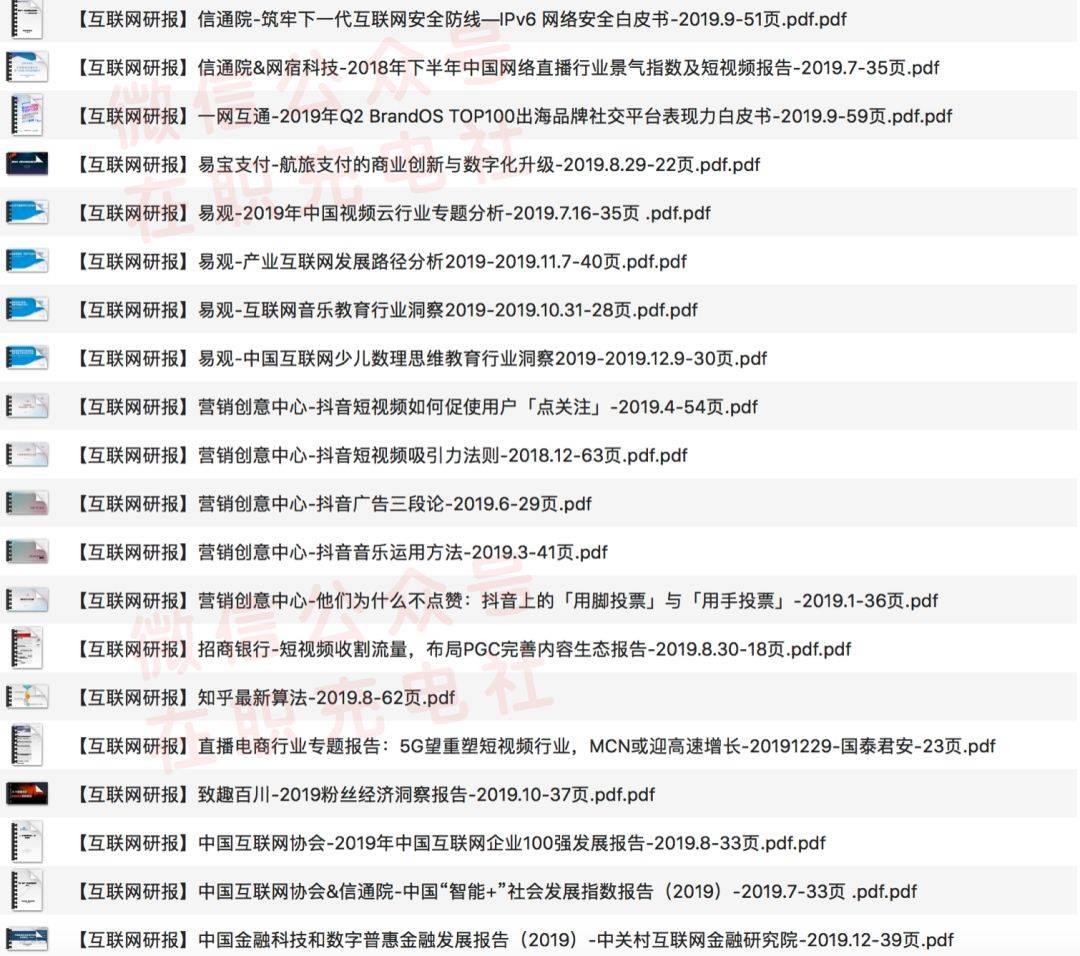 【互联网研报】信通院-筑牢下一代互联网安全防线—IPv6 网络安全白皮书-2019.9-51页.pdf.pdf
【互联网研报】信通院&网宿科技-2018年下半年中国网络直播行业景气指数及短视频报告-2019.7-35页.pdf
【互联网研报】一网互通-2019年Q2 BrandOS TOP100出海品牌社交平台表现力白皮书-2019.9-59页.pdf.pdf
【互联网研报】易宝支付-航旅支付的商业创新与数字化升级-2019.8.29-22页.pdf.pdf
【互联网研报】易观-2019年中国视频云行业专题分析-2019.7.16-35页 .pdf.pdf
【互联网研报】易观-产业互联网发展路径分析2019-2019.11.7-40页.pdf.pdf
【互联网研报】易观-互联网音乐教育行业洞察2019-2019.10.31-28页.pdf.pdf
【互联网研报】易观-中国互联网少儿数理思维教育行业洞察2019-2019.12.9-30页.pdf
【互联网研报】营销创意中心-抖音短视频如何促使用户「点关注」-2019.4-54页.pdf
【互联网研报】营销创意中心-抖音短视频吸引力法则-2018.12-63页.pdf.pdf
【互联网研报】营销创意中心-抖音广告三段论-2019.6-29页.pdf
【互联网研报】营销创意中心-抖音音乐运用方法-2019.3-41页.pdf
【互联网研报】营销创意中心-他们为什么不点赞：抖音上的「用脚投票」与「用手投票」-2019.1-36页.pdf
【互联网研报】招商银行-短视频收割流量，布局PGC完善内容生态报告-2019.8.30-18页.pdf.pdf
【互联网研报】知乎最新算法-2019.8-62页.pdf
【互联网研报】直播电商行业专题报告：5G望重塑短视频行业，MCN或迎高速增长-20191229-国泰君安-23页.pdf
【互联网研报】致趣百川-2019粉丝经济洞察报告-2019.10-37页.pdf.pdf
【互联网研报】中国互联网协会-2019年中国互联网企业100强发展报告-2019.8-33页.pdf.pdf
【互联网研报】中国互联网协会&信通院-中国“智能+”社会发展指数报告（2019）-2019.7-33页 .pdf.pdf
【互联网研报】中国金融科技和数字普惠金融发展报告（2019）-中关村互联网金融研究院-2019.12-39页.pdf
微信公众号 在职充电社
微信公众号 在职充电社